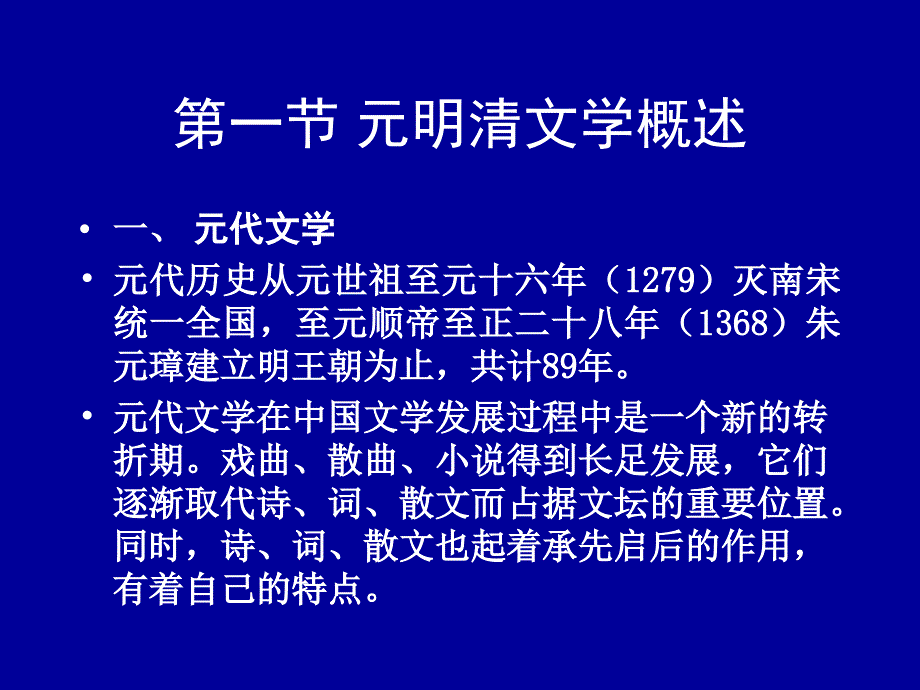 第一节 元明清文学概述

• 一、 元代文学

• 元代历史从元世祖至元十六年（1279）灭南宋统一全国，至元顺帝至正二十八年（1368）朱元璋建立明王朝为止，共计89年。

• 元代文学在中国文学发展过程中是一个新的转折期。戏曲、散曲、小说得到长足发展，它们逐渐取代诗、词、散文而占据文坛的重要位置。同时，诗、词、散文也起着承先启后的作用，有着自己的特点。